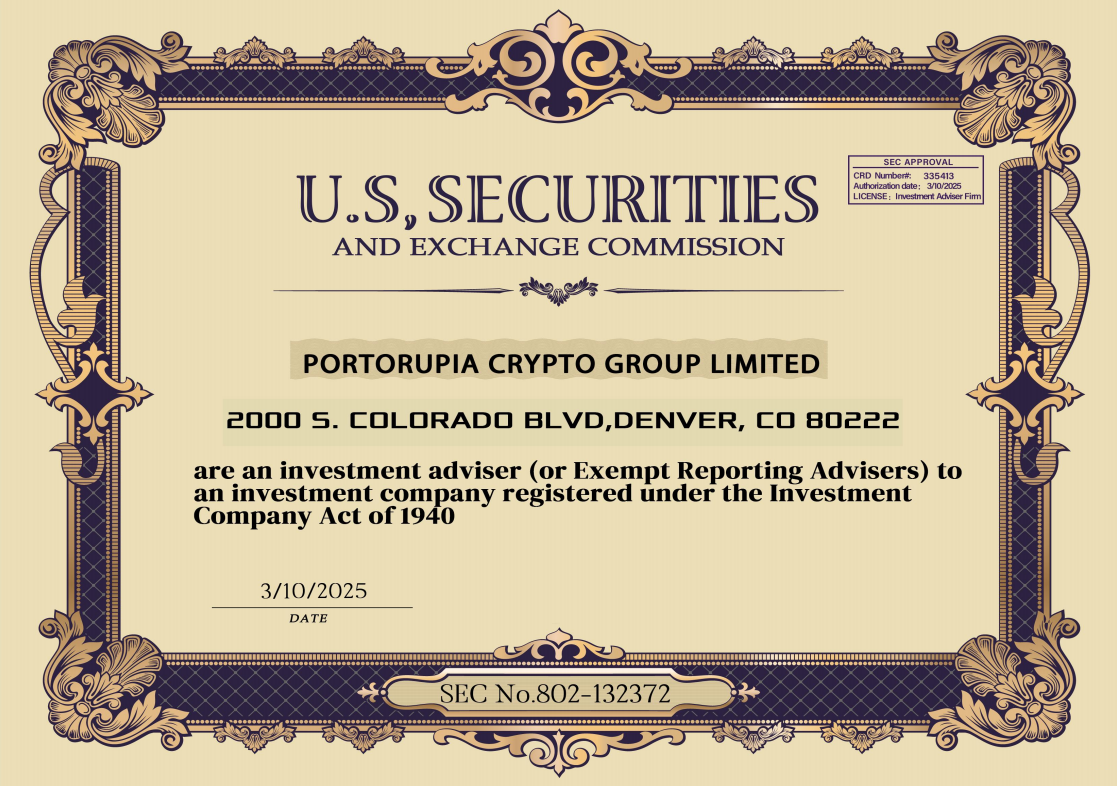 SEC APPROVAL
CRD Number#: 335413
Authorization date: 3/10/2025
LICENSE: Investment Adviser Firm

U.S, SECURITIES
AND EXCHANGE COMMISSION

PORTORUPIA CRYPTO GROUP LIMITED

2000 S. COLORADO BLVD,DENVER, CO 80222

are an investment adviser (or Exempt Reporting Advisers) to an investment company registered under the Investment Company Act of 1940

3/10/2025
DATE

SEC No.802-132372